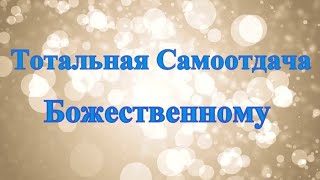 Тотальная Самоотдача Божественному